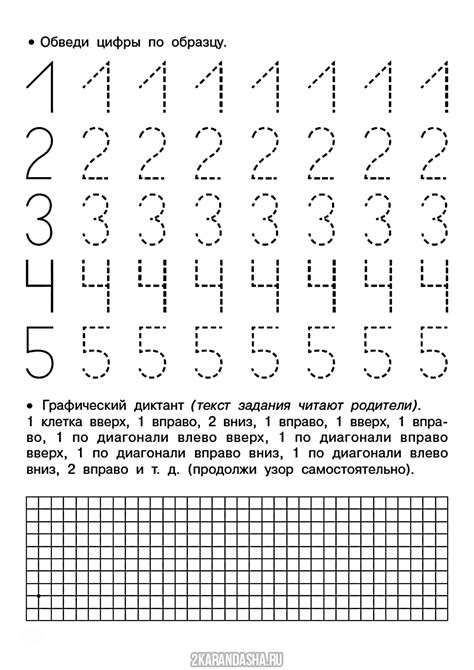 • Обведи цифры по образцу.

1 1 1 1 1 1 1 1
2 2 2 2 2 2 2 2
3 3 3 3 3 3 3 3
4 4 4 4 4 4 4 4
5 5 5 5 5 5 5 5

• Графический диктант (текст задания читают родители).
1 клетка вверх, 1 вправо, 2 вниз, 1 вправо, 1 вверх, 1 вправо, 1 по диагонали влево вверх, 1 по диагонали вправо вверх, 1 по диагонали вправо вниз, 1 по диагонали влево вниз, 2 вправо и т. д. (продолжи узор самостоятельно).

2KARANDASHA.RU